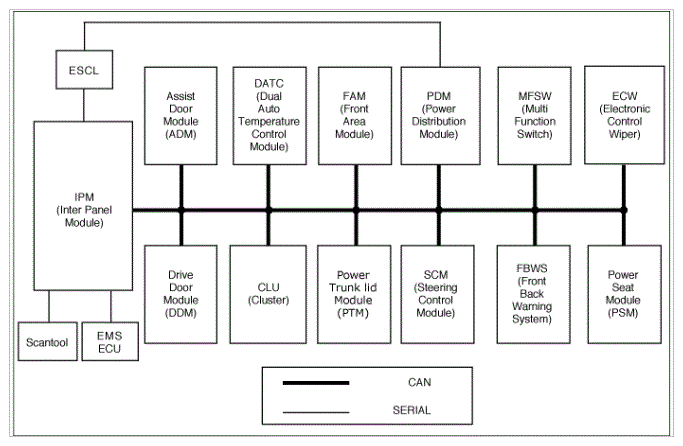 ESCL

IPM (Inter Panel Module)

Scantool

EMS ECU

Assist Door Module (ADM)

DATC (Dual Auto Temperature Control Module)

FAM (Front Area Module)

PDM (Power Distribution Module)

MFSW (Multi Function Switch)

ECW (Electronic Control Wiper)

Drive Door Module (DDM)

CLU (Cluster)

Power Trunk lid Module (PTM)

SCM (Steering Control Module)

FBWS (Front Back Warning System)

Power Seat Module (PSM)

CAN

SERIAL